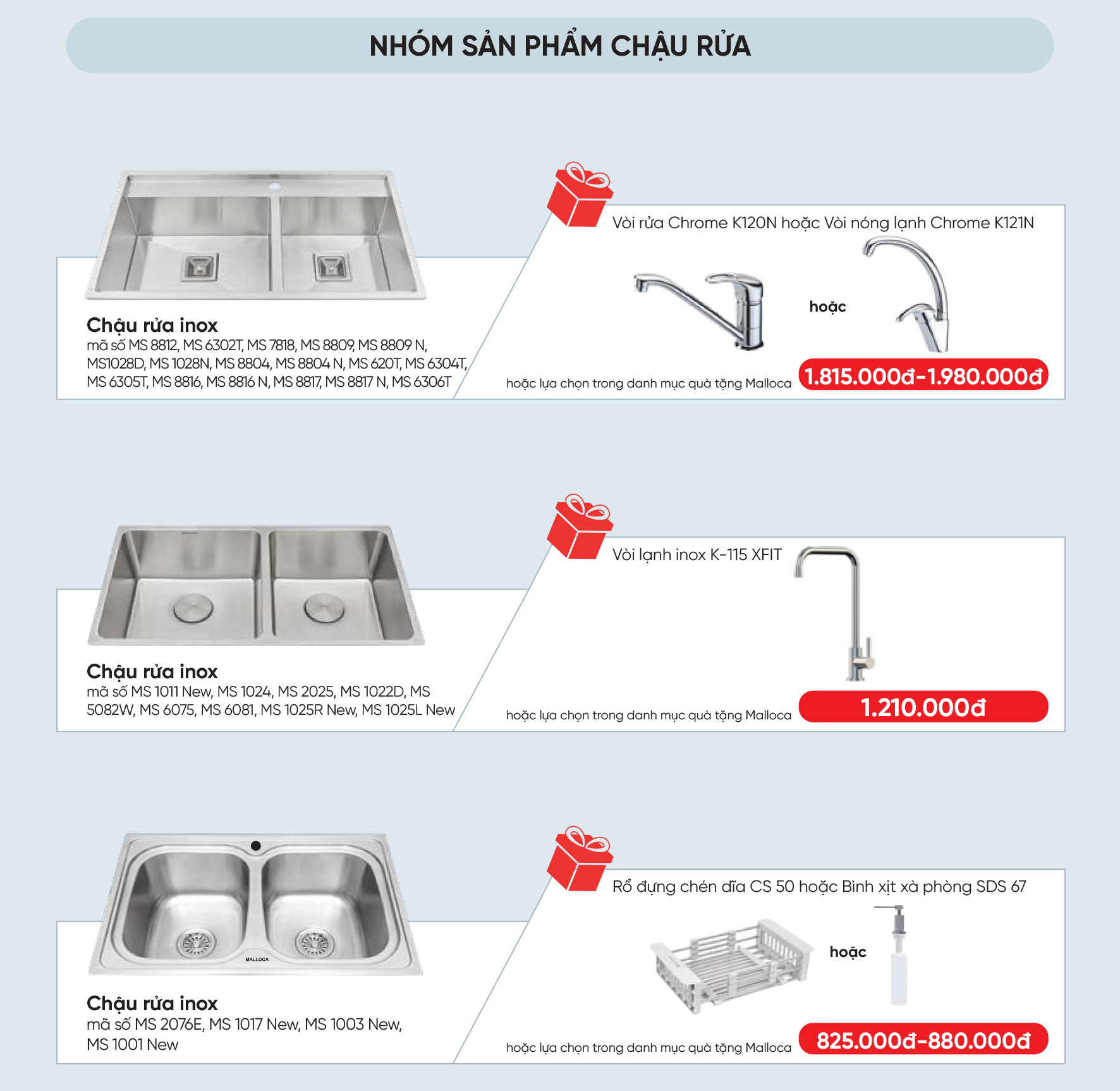 NHÓM SẢN PHẨM CHẬU RỬA

Chậu rửa inox
mã số MS 8812, MS 6302T, MS 7818, MS 8809, MS 8809 N, MS1028D, MS 1028N, MS 8804, MS 8804 N, MS 620T, MS 6304T, MS 6305T, MS 8816, MS 8816 N, MS 8817, MS 8817 N, MS 6306T

Vòi rửa Chrome K120N hoặc Vòi nóng lạnh Chrome K121N

hoặc

hoặc lựa chọn trong danh mục quà tặng Malloca

1.815.000đ-1.980.000đ

Chậu rửa inox
mã số MS 1011 New, MS 1024, MS 2025, MS 1022D, MS 5082W, MS 6075, MS 6081, MS 1025R New, MS 1025L New

Vòi lạnh inox K-115 XFIT

hoặc lựa chọn trong danh mục quà tặng Malloca

1.210.000đ

MALLOCA

Chậu rửa inox
mã số MS 2076E, MS 1017 New, MS 1003 New, MS 1001 New

Rổ đựng chén dĩa CS 50 hoặc Bình xịt xà phòng SDS 67

hoặc

hoặc lựa chọn trong danh mục quà tặng Malloca

825.000đ-880.000đ